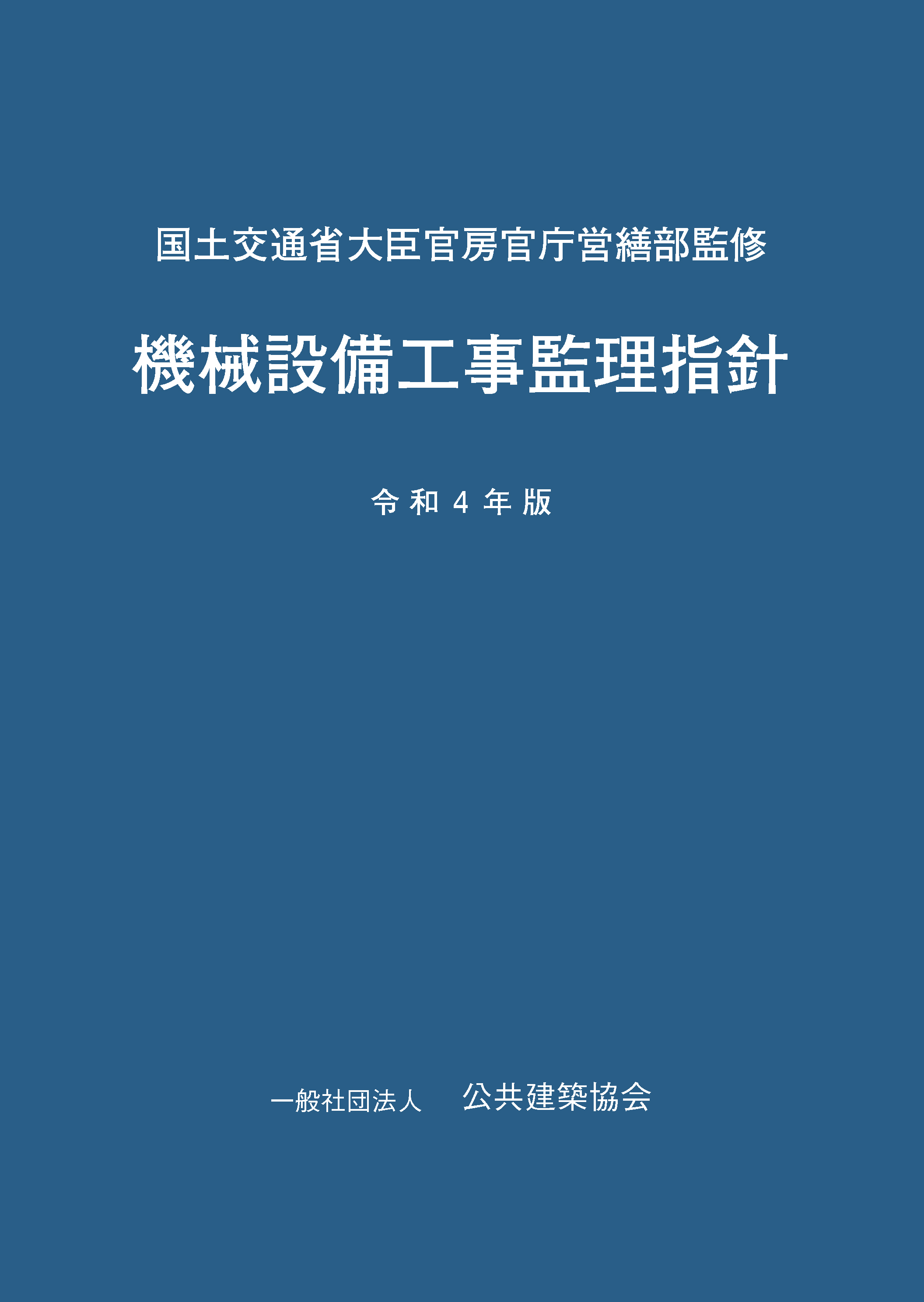 国土交通省大臣官房官庁営繕部監修

機械設備工事監理指針

令和４年版

一般社団法人　公共建築協会